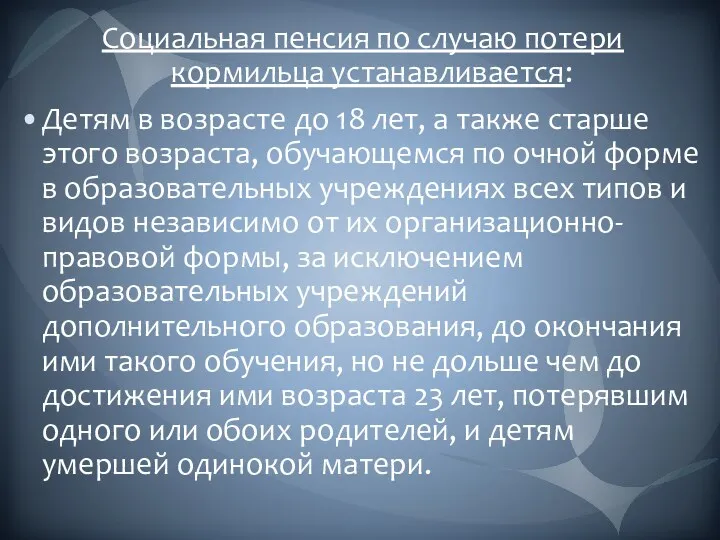 Социальная пенсия по случаю потери кормильца устанавливается:

• Детям в возрасте до 18 лет, а также старше этого возраста, обучающемся по очной форме в образовательных учреждениях всех типов и видов независимо от их организационно-правовой формы, за исключением образовательных учреждений дополнительного образования, до окончания ими такого обучения, но не дольше чем до достижения ими возраста 23 лет, потерявшим одного или обоих родителей, и детям умершей одинокой матери.